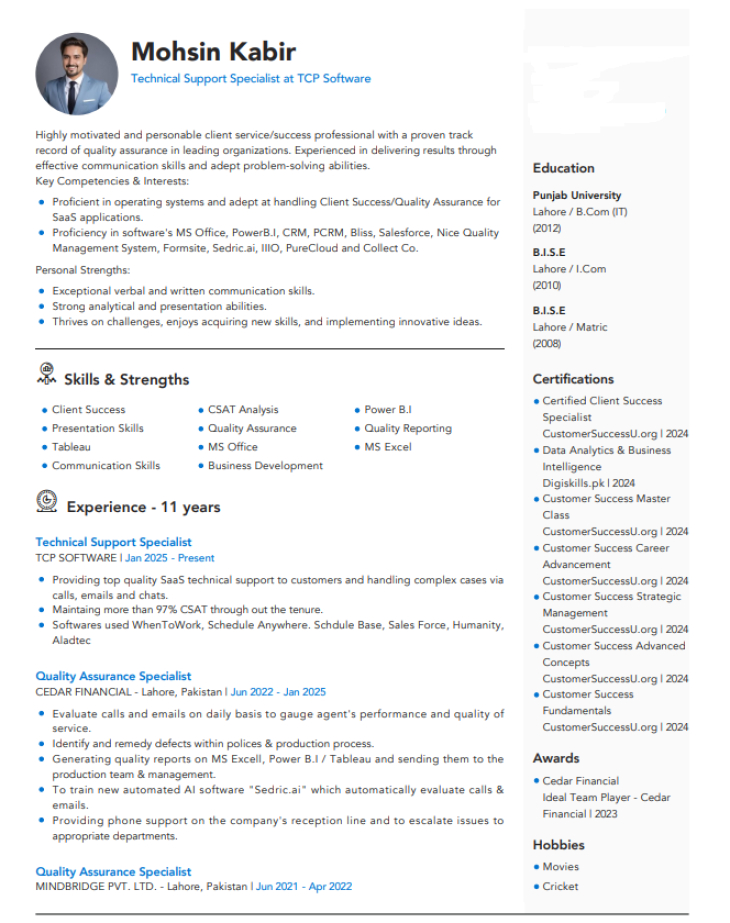 Mohsin Kabir

Technical Support Specialist at TCP Software

Highly motivated and personable client service/success professional with a proven track record of quality assurance in leading organizations. Experienced in delivering results through effective communication skills and adept problem-solving abilities.
Key Competencies & Interests:

- Proficient in operating systems and adept at handling Client Success/Quality Assurance for SaaS applications.
- Proficiency in software's MS Office, PowerB.I, CRM, PCRM, Bliss, Salesforce, Nice Quality Management System, Formsite, Sedric.ai, IIIO, PureCloud and Collect Co.

Personal Strengths:

- Exceptional verbal and written communication skills.
- Strong analytical and presentation abilities.
- Thrives on challenges, enjoys acquiring new skills, and implementing innovative ideas.

Skills & Strengths

- Client Success
- Presentation Skills
- Tableau
- Communication Skills
- CSAT Analysis
- Quality Assurance
- MS Office
- Business Development
- Power B.I
- Quality Reporting
- MS Excel

Experience - 11 years

Technical Support Specialist
TCP SOFTWARE | Jan 2025 - Present

- Providing top quality SaaS technical support to customers and handling complex cases via calls, emails and chats.
- Maintaing more than 97% CSAT through out the tenure.
- Softwares used WhenToWork, Schedule Anywhere. Schdule Base, Sales Force, Humanity, Aladtec

Quality Assurance Specialist
CEDAR FINANCIAL - Lahore, Pakistan | Jun 2022 - Jan 2025

- Evaluate calls and emails on daily basis to gauge agent's performance and quality of service.
- Identify and remedy defects within polices & production process.
- Generating quality reports on MS Excell, Power B.I / Tableau and sending them to the production team & management.
- To train new automated AI software "Sedric.ai" which automatically evaluate calls & emails.
- Providing phone support on the company's reception line and to escalate issues to appropriate departments.

Quality Assurance Specialist
MINDBRIDGE PVT. LTD. - Lahore, Pakistan | Jun 2021 - Apr 2022

Education

Punjab University
Lahore / B.Com (IT)
(2012)

B.I.S.E
Lahore / I.Com
(2010)

B.I.S.E
Lahore / Matric
(2008)

Certifications

- Certified Client Success Specialist
CustomerSuccessU.org | 2024
- Data Analytics & Business Intelligence
Digiskills.pk | 2024
- Customer Success Master Class
CustomerSuccessU.org | 2024
- Customer Success Career Advancement
CustomerSuccessU.org | 2024
- Customer Success Strategic Management
CustomerSuccessU.org | 2024
- Customer Success Advanced Concepts
CustomerSuccessU.org | 2024
- Customer Success Fundamentals
CustomerSuccessU.org | 2024

Awards

- Cedar Financial
Ideal Team Player - Cedar Financial | 2023

Hobbies

- Movies
- Cricket